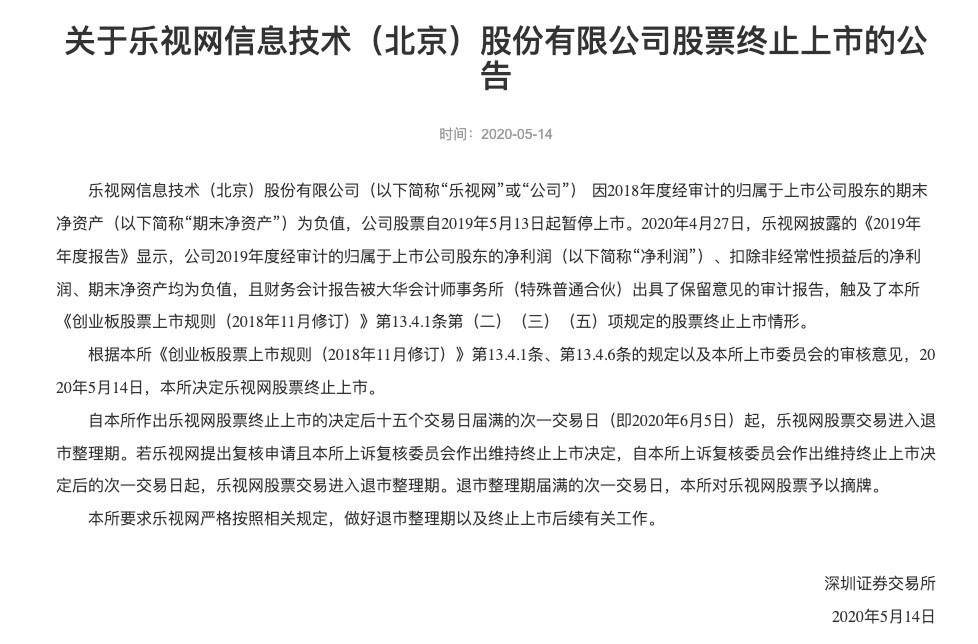 关于乐视网信息技术（北京）股份有限公司股票终止上市的公告

时间：2020-05-14

乐视网信息技术（北京）股份有限公司（以下简称“乐视网”或“公司”） 因2018年度经审计的归属于上市公司股东的期末净资产（以下简称“期末净资产”）为负值，公司股票自2019年5月13日起暂停上市。2020年4月27日，乐视网披露的《2019年年度报告》显示，公司2019年度经审计的归属于上市公司股东的净利润（以下简称“净利润”）、扣除非经常性损益后的净利润、期末净资产均为负值，且财务会计报告被大华会计师事务所（特殊普通合伙）出具了保留意见的审计报告，触及了本所《创业板股票上市规则（2018年11月修订）》第13.4.1条第（二）（三）（五）项规定的股票终止上市情形。

根据本所《创业板股票上市规则（2018年11月修订）》第13.4.1条、第13.4.6条的规定以及本所上市委员会的审核意见，2020年5月14日，本所决定乐视网股票终止上市。

自本所作出乐视网股票终止上市的决定后十五个交易日届满的次一交易日（即2020年6月5日）起，乐视网股票交易进入退市整理期。若乐视网提出复核申请且本所上诉复核委员会作出维持终止上市决定，自本所上诉复核委员会作出维持终止上市决定后的次一交易日起，乐视网股票交易进入退市整理期。退市整理期届满的次一交易日，本所对乐视网股票予以摘牌。

本所要求乐视网严格按照相关规定，做好退市整理期以及终止上市后续有关工作。

深圳证券交易所
2020年5月14日